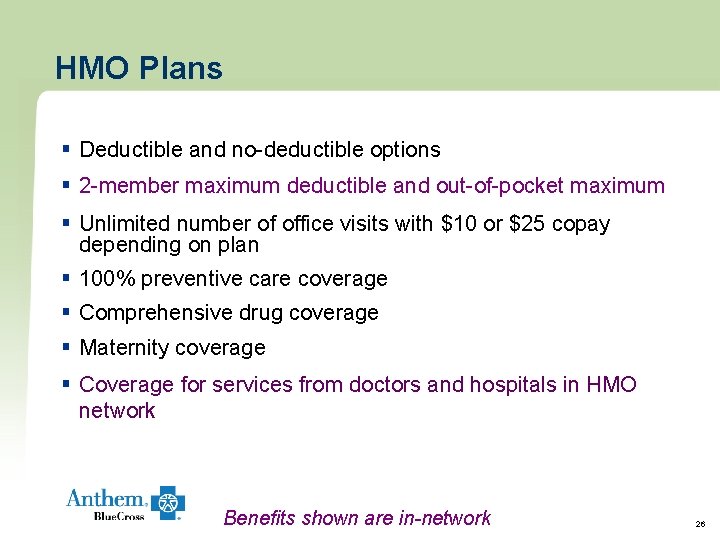 HMO Plans

▪ Deductible and no-deductible options

▪ 2-member maximum deductible and out-of-pocket maximum

▪ Unlimited number of office visits with \$10 or \$25 copay depending on plan

▪ 100% preventive care coverage

▪ Comprehensive drug coverage

▪ Maternity coverage

▪ Coverage for services from doctors and hospitals in HMO network

Anthem. BlueCross

Benefits shown are in-network

26